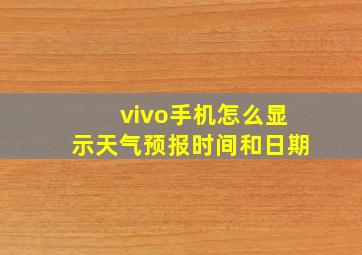 vivo手机怎么显示天气预报时间和日期